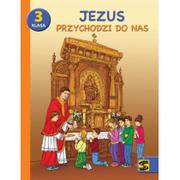 3
KLASA

JEZUS
PRZYCHODZI DO NAS